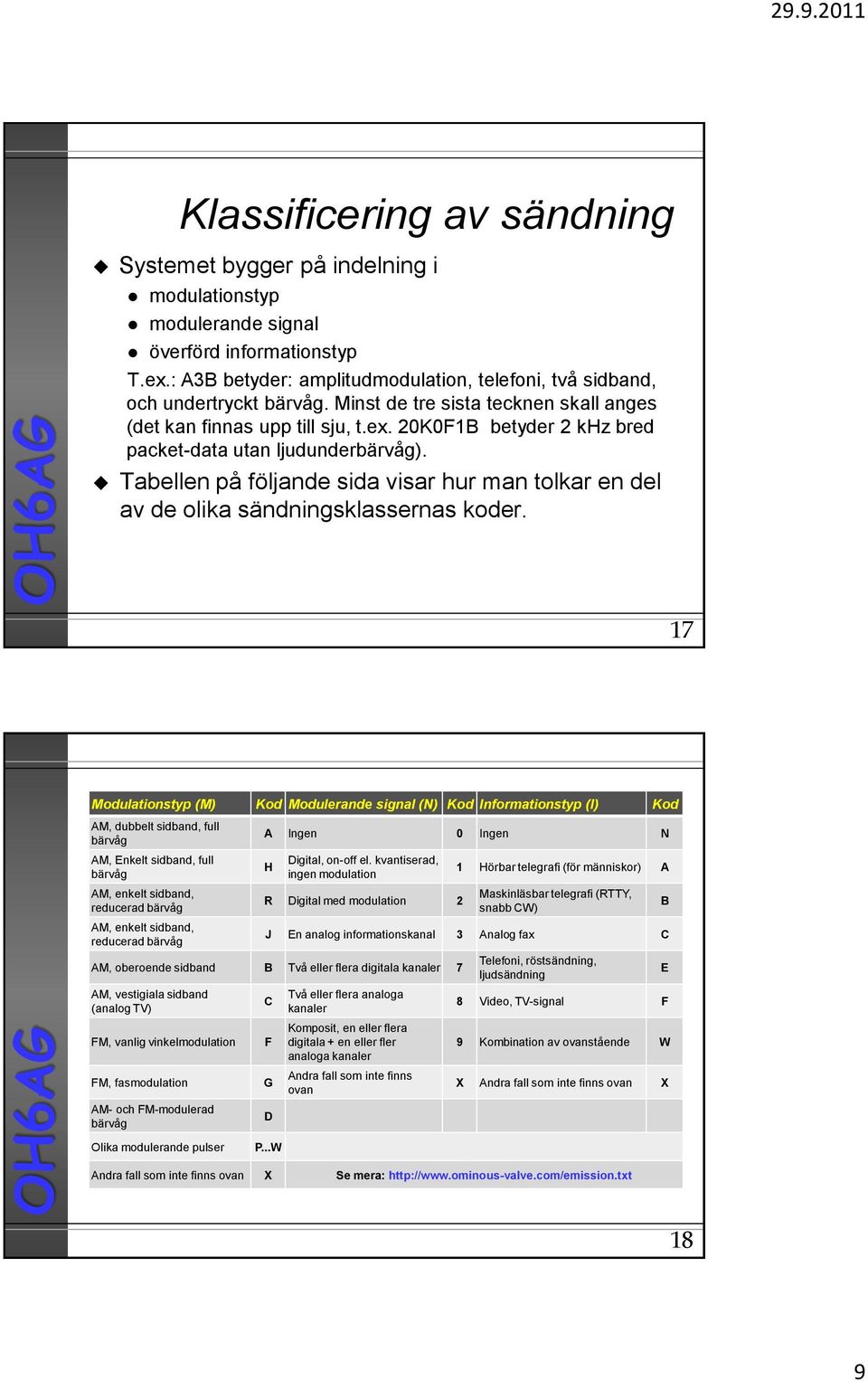 29.9.2011

OH6AG

Klassificering av sändning

Systemet bygger på indelning i

modulationstyp

modulerande signal

överförd informationstyp

T.ex.: A3B betyder: amplitudmodulation, telefoni, två sidband, och undertryckt bärvåg. Minst de tre sista tecknen skall anges (det kan finnas upp till sju, t.ex. 20K0F1B betyder 2 kHz bred packet-data utan ljudunderbärvåg).

Tabellen på följande sida visar hur man tolkar en del av de olika sändningsklassernas koder.

17

OH6AG

| Modulationstyp (M) | Kod | Modulerande signal (N) | Kod | Informationstyp (I) | Kod |
|---|---|---|---|---|---|
| AM, dubbelt sidband, full bärvåg | A | Ingen | 0 | Ingen | N |
| AM, Enkelt sidband, full bärvåg | H | Digital, on-off el. kvantiserad, ingen modulation | 1 | Hörbar telegrafi (för människor) | A |
| AM, enkelt sidband, reducerad bärvåg | R | Digital med modulation | 2 | Maskinläsbar telegrafi (RTTY, snabb CW) | B |
| AM, enkelt sidband, reducerad bärvåg | J | En analog informationskanal | 3 | Analog fax | C |
| AM, oberoende sidband | B | Två eller flera digitala kanaler | 7 | Telefoni, röstsändning, ljudsändning | E |
| AM, vestigiala sidband (analog TV) | C | Två eller flera analoga kanaler | 8 | Video, TV-signal | F |
| FM, vanlig vinkelmodulation | F | Komposit, en eller flera digitala + en eller fler analoga kanaler | 9 | Kombination av ovanstående | W |
| FM, fasmodulation | G | Andra fall som inte finns ovan | X | Andra fall som inte finns ovan | X |
| AM- och FM-modulerad bärvåg | D | | | | |
| Olika modulerande pulser | P...W | | | | |
| Andra fall som inte finns ovan | X | Se mera: http://www.ominous-valve.com/emission.txt | | | |

18

9